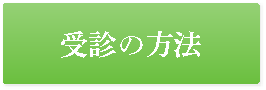 受診の方法